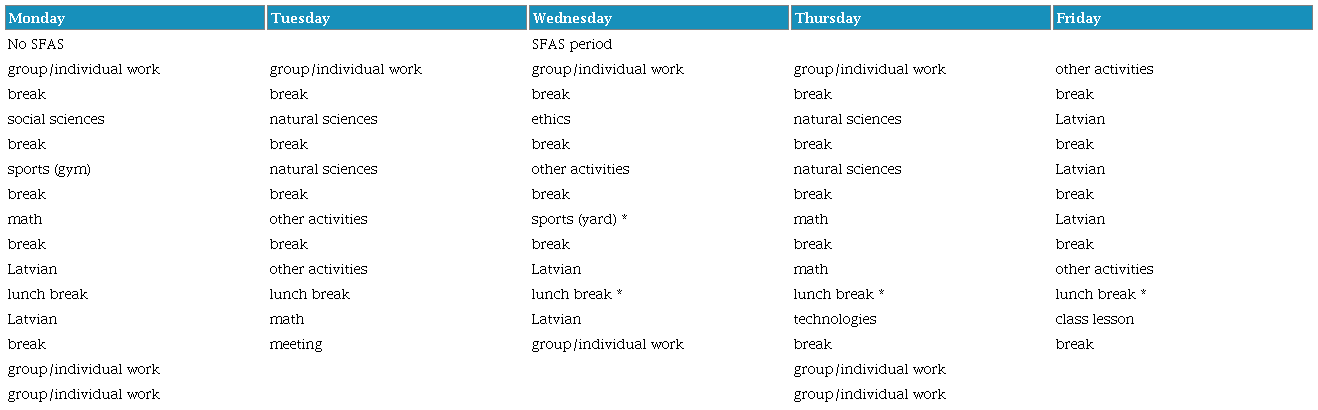 | Monday | Tuesday | Wednesday | Thursday | Friday |
|---|---|---|---|---|
| No SFAS | | SFAS period | | |
| group/individual work | group/individual work | group/individual work | group/individual work | other activities |
| break | break | break | break | break |
| social sciences | natural sciences | ethics | natural sciences | Latvian |
| break | break | break | break | break |
| sports (gym) | natural sciences | other activities | natural sciences | Latvian |
| break | break | break | break | break |
| math | other activities | sports (yard) * | math | Latvian |
| break | break | break | break | break |
| Latvian | other activities | Latvian | math | other activities |
| lunch break | lunch break | lunch break * | lunch break * | lunch break * |
| Latvian | math | Latvian | technologies | class lesson |
| break | meeting | group/individual work | break | break |
| group/individual work | | | group/individual work | |
| group/individual work | | | group/individual work | |